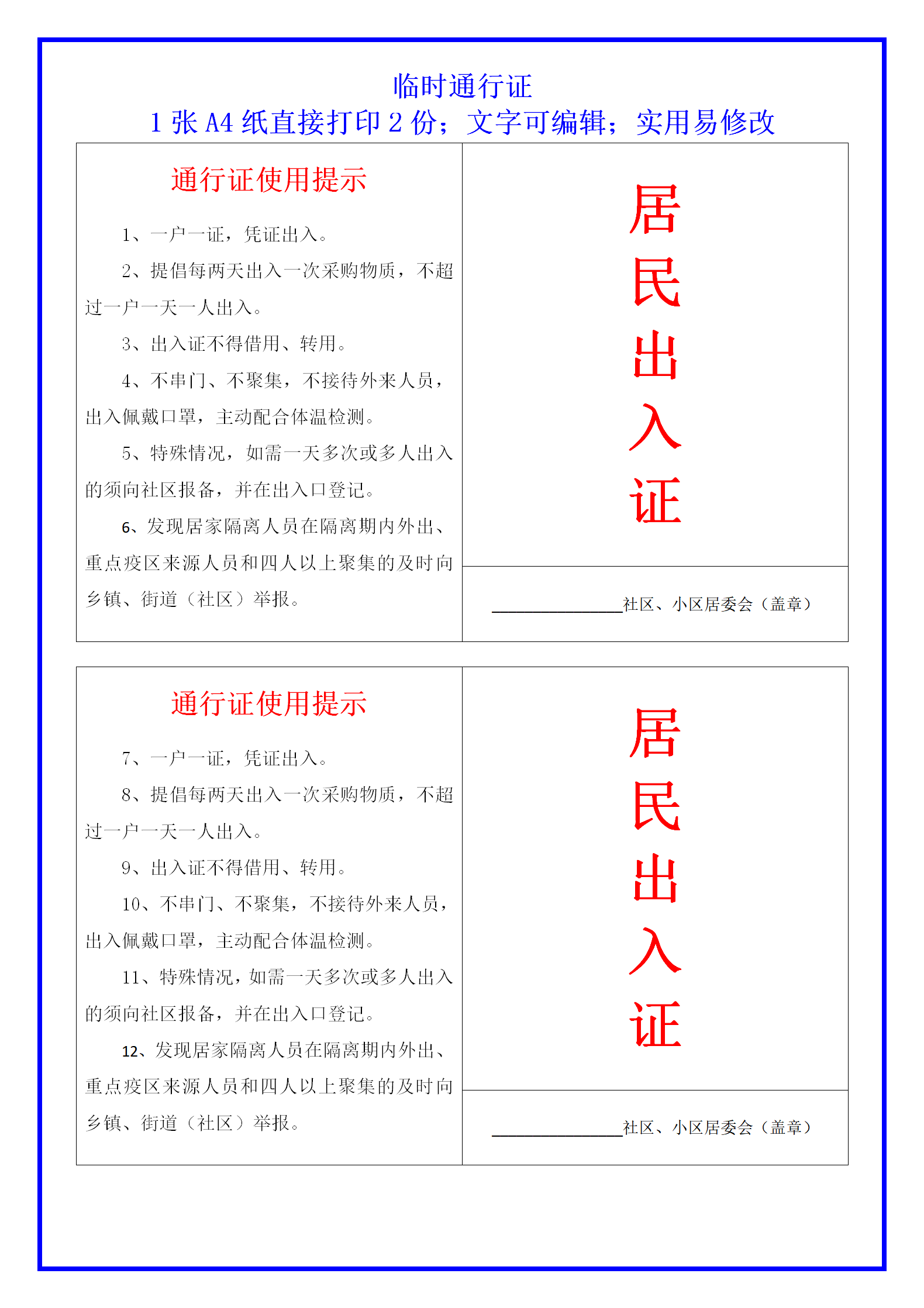 临时通行证
1 张 A4 纸直接打印 2 份；文字可编辑；实用易修改

通行证使用提示

1、一户一证，凭证出入。

2、提倡每两天出入一次采购物质，不超过一户一天一人出入。

3、出入证不得借用、转用。

4、不串门、不聚集，不接待外来人员，出入佩戴口罩，主动配合体温检测。

5、特殊情况，如需一天多次或多人出入的须向社区报备，并在出入口登记。

6、发现居家隔离人员在隔离期内外出、重点疫区来源人员和四人以上聚集的及时向乡镇、街道（社区）举报。

居民出入证

________社区、小区居委会（盖章）

通行证使用提示

7、一户一证，凭证出入。

8、提倡每两天出入一次采购物质，不超过一户一天一人出入。

9、出入证不得借用、转用。

10、不串门、不聚集，不接待外来人员，出入佩戴口罩，主动配合体温检测。

11、特殊情况，如需一天多次或多人出入的须向社区报备，并在出入口登记。

12、发现居家隔离人员在隔离期内外出、重点疫区来源人员和四人以上聚集的及时向乡镇、街道（社区）举报。

居民出入证

________社区、小区居委会（盖章）